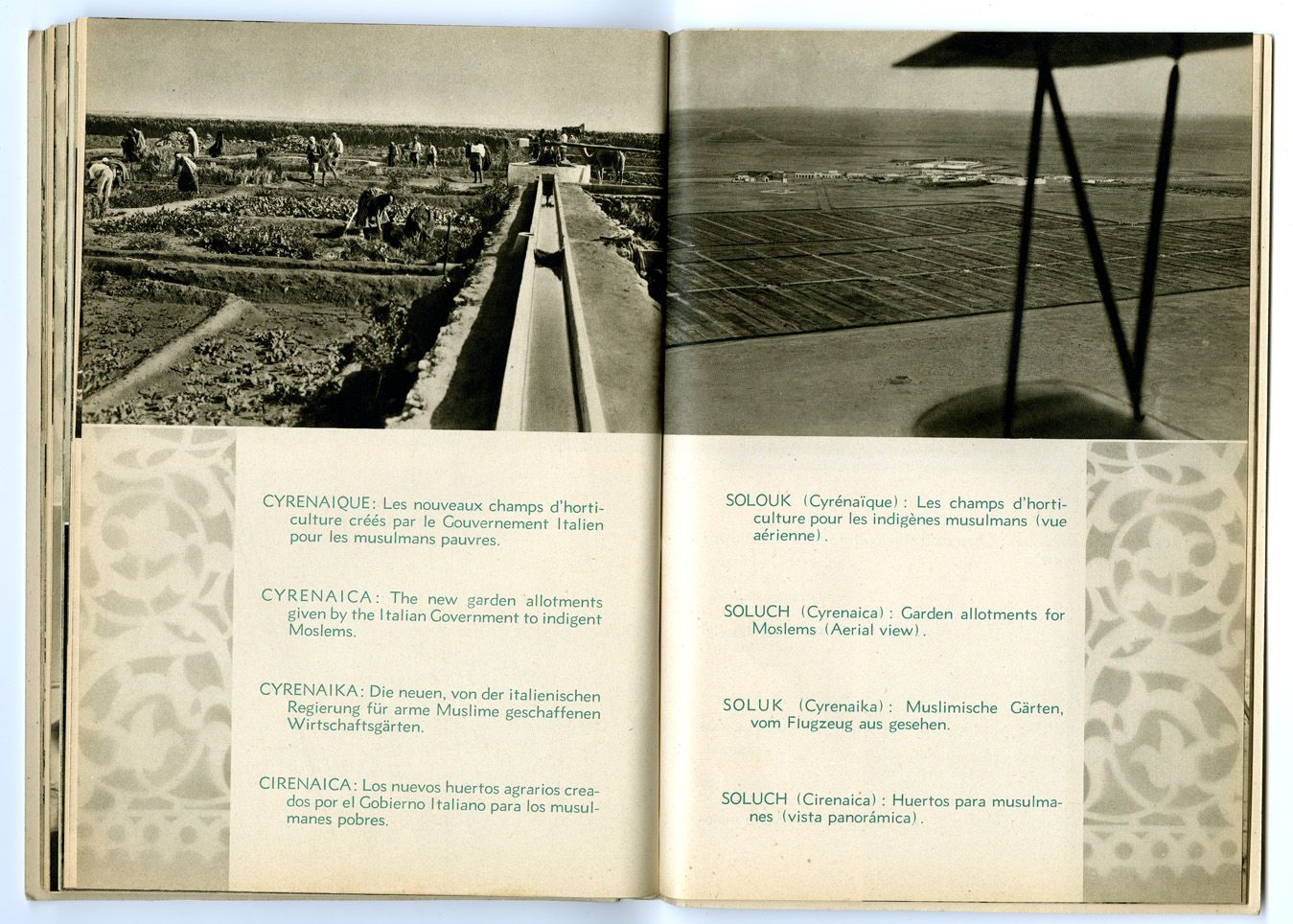 CYRENAIQUE: Les nouveaux champs d'horticulture créés par le Gouvernement Italien pour les musulmans pauvres.

CYRENAICA: The new garden allotments given by the Italian Government to indigent Moslems.

CYRENAIKA: Die neuen, von der italienischen Regierung für arme Muslime geschaffenen Wirtschaftsgärten.

CIRENAICA: Los nuevos huertos agrarios creados por el Gobierno Italiano para los musulmanes pobres.

SOLOUK (Cyrénaïque): Les champs d'horticulture pour les indigènes musulmans (vue aérienne).

SOLUCH (Cyrenaica): Garden allotments for Moslems (Aerial view).

SOLUK (Cyrenaika): Muslimische Gärten, vom Flugzeug aus gesehen.

SOLUCH (Cirenaica): Huertos para musulmanes (vista panorámica).